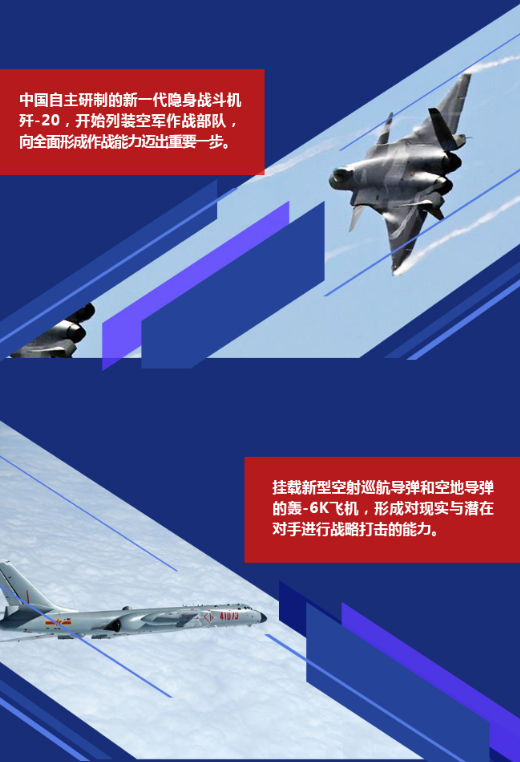 中国自主研制的新一代隐身战斗机歼-20，开始列装空军作战部队，向全面形成作战能力迈出重要一步。

挂载新型空射巡航导弹和空地导弹的轰-6K飞机，形成对现实与潜在对手进行战略打击的能力。